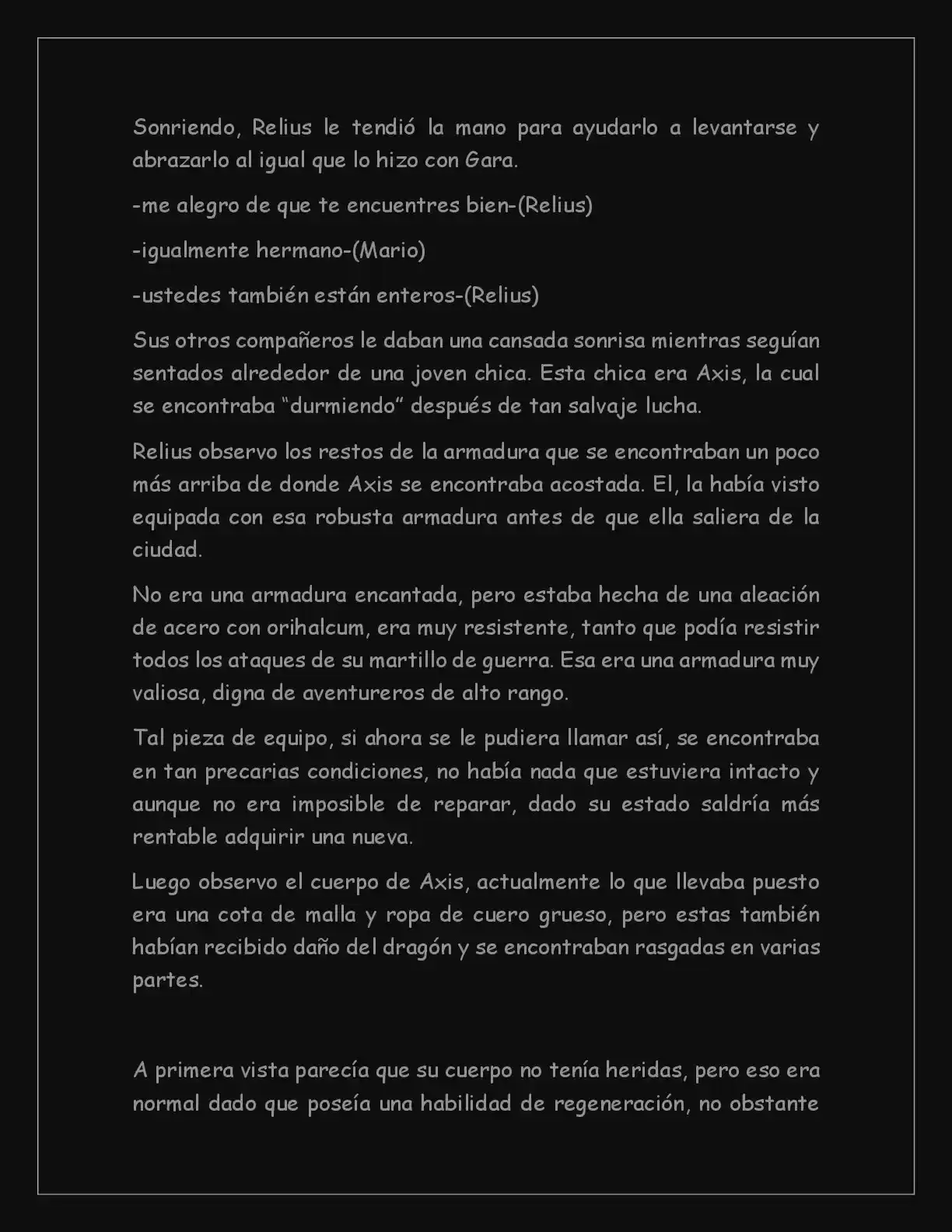 Sonriendo, Relius le tendió la mano para ayudarlo a levantarse y abrazarlo al igual que lo hizo con Gara.

-me alegro de que te encuentres bien-(Relius)

-igualmente hermano-(Mario)

-ustedes también están enteros-(Relius)

Sus otros compañeros le daban una cansada sonrisa mientras seguían sentados alrededor de una joven chica. Esta chica era Axis, la cual se encontraba "durmiendo" después de tan salvaje lucha.

Relius observo los restos de la armadura que se encontraban un poco más arriba de donde Axis se encontraba acostada. El, la había visto equipada con esa robusta armadura antes de que ella saliera de la ciudad.

No era una armadura encantada, pero estaba hecha de una aleación de acero con orihalcum, era muy resistente, tanto que podía resistir todos los ataques de su martillo de guerra. Esa era una armadura muy valiosa, digna de aventureros de alto rango.

Tal pieza de equipo, si ahora se le pudiera llamar así, se encontraba en tan precarias condiciones, no había nada que estuviera intacto y aunque no era imposible de reparar, dado su estado saldría más rentable adquirir una nueva.

Luego observo el cuerpo de Axis, actualmente lo que llevaba puesto era una cota de malla y ropa de cuero grueso, pero estas también habían recibido daño del dragón y se encontraban rasgadas en varias partes.

A primera vista parecía que su cuerpo no tenía heridas, pero eso era normal dado que poseía una habilidad de regeneración, no obstante